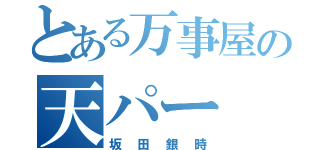 とある万事屋の
天パー
坂田銀時